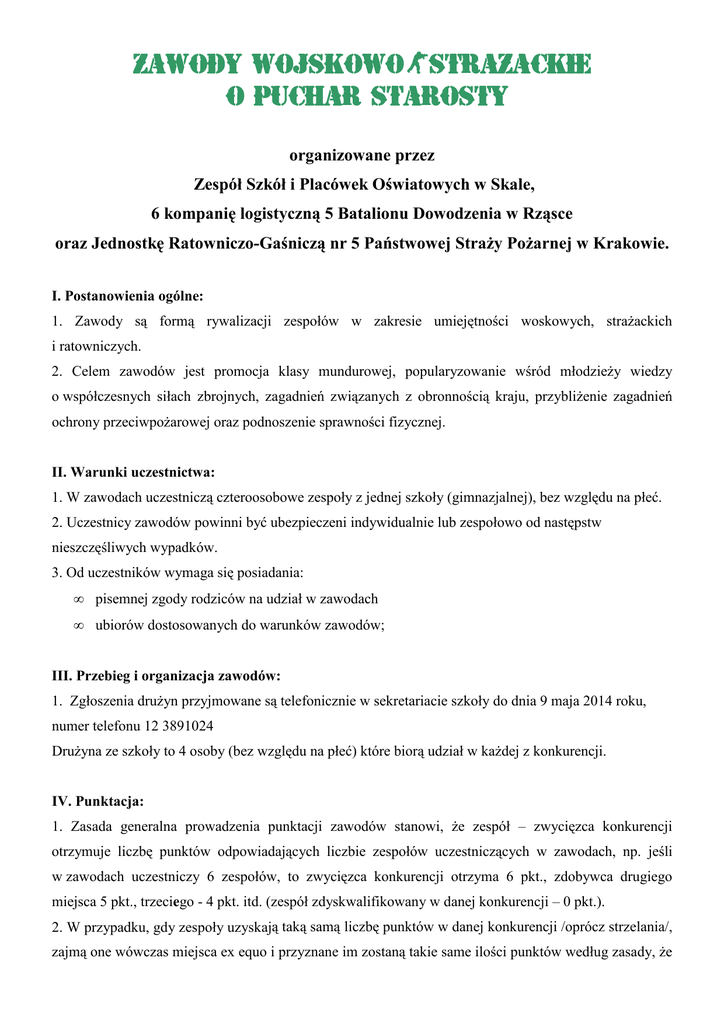 ZAWODY WOJSKOWO-STRAZACKIE
O PUCHAR STAROSTY

organizowane przez
Zespół Szkół i Placówek Oświatowych w Skale,
6 kompanię logistyczną 5 Batalionu Dowodzenia w Rząsce
oraz Jednostkę Ratowniczo-Gaśniczą nr 5 Państwowej Straży Pożarnej w Krakowie.

I. Postanowienia ogólne:
1. Zawody są formą rywalizacji zespołów w zakresie umiejętności woskowych, strażackich i ratowniczych.
2. Celem zawodów jest promocja klasy mundurowej, popularyzowanie wśród młodzieży wiedzy o współczesnych siłach zbrojnych, zagadnień związanych z obronnością kraju, przybliżenie zagadnień ochrony przeciwpożarowej oraz podnoszenie sprawności fizycznej.

II. Warunki uczestnictwa:
1. W zawodach uczestniczą czteroosobowe zespoły z jednej szkoły (gimnazjalnej), bez względu na płeć.
2. Uczestnicy zawodów powinni być ubezpieczeni indywidualnie lub zespołowo od następstw nieszczęśliwych wypadków.
3. Od uczestników wymaga się posiadania:
∞ pisemnej zgody rodziców na udział w zawodach
∞ ubiorów dostosowanych do warunków zawodów;

III. Przebieg i organizacja zawodów:
1. Zgłoszenia drużyn przyjmowane są telefonicznie w sekretariacie szkoły do dnia 9 maja 2014 roku, numer telefonu 12 3891024
Drużyna ze szkoły to 4 osoby (bez względu na płeć) które biorą udział w każdej z konkurencji.

IV. Punktacja:
1. Zasada generalna prowadzenia punktacji zawodów stanowi, że zespół – zwycięzca konkurencji otrzymuje liczbę punktów odpowiadających liczbie zespołów uczestniczących w zawodach, np. jeśli w zawodach uczestniczy 6 zespołów, to zwycięzca konkurencji otrzyma 6 pkt., zdobywca drugiego miejsca 5 pkt., trzeciego - 4 pkt. itd. (zespół zdyskwalifikowany w danej konkurencji – 0 pkt.).
2. W przypadku, gdy zespoły uzyskają taką samą liczbę punktów w danej konkurencji /oprócz strzelania/, zajmą one wówczas miejsca ex equo i przyznane im zostaną takie same ilości punktów według zasady, że